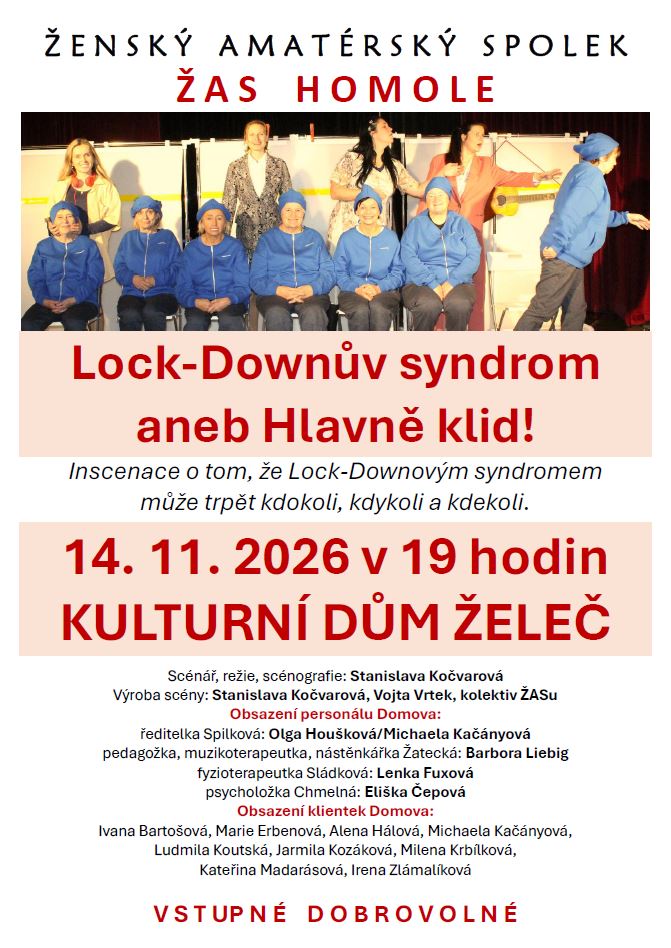 ŽENSKÝ AMATÉRSKÝ SPOLEK
ŽAS HOMOLE

Lock-Downův syndrom
aneb Hlavně klid!

Inscenace o tom, že Lock-Downovým syndromem může trpět kdokoli, kdykoli a kdekoli.

14. 11. 2026 v 19 hodin
KULTURNÍ DŮM ŽELEČ

Scénář, režie, scénografie: Stanislava Kočvarová
Výroba scény: Stanislava Kočvarová, Vojta Vrtek, kolektiv ŽASu
Obsazení personálu Domova:
ředitelka Spilková: Olga Houšková/Michaela Kačányová
pedagožka, muzikoterapeutka, nástěnkářka Žatecká: Barbora Liebig
fyzioterapeutka Sládková: Lenka Fuxová
psycholožka Chmelná: Eliška Čepová
Obsazení klientek Domova:
Ivana Bartošová, Marie Erbenová, Alena Hálová, Michaela Kačányová, Ludmila Koutská, Jarmila Kozáková, Milena Krbílková, Kateřina Madarásová, Irena Zlámalíková

VSTUPNÉ DOBROVOLNÉ